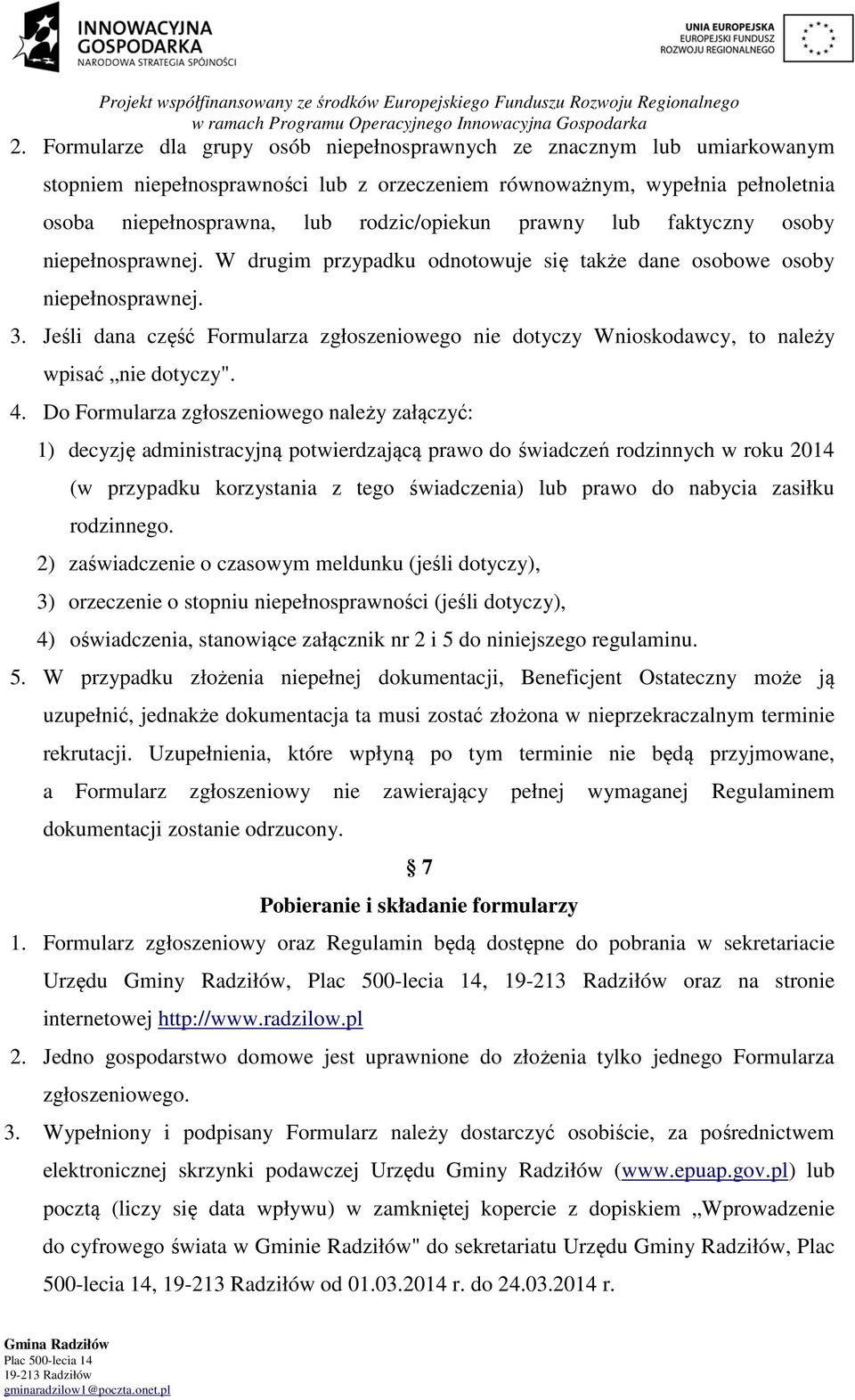 INNOWACYJNA GOSPODARKA
NARODOWA STRATEGIA SPÓJNOŚCI

UNIA EUROPEJSKA
EUROPEJSKI FUNDUSZ
ROZWOJU REGIONALNEGO

Projekt współfinansowany ze środków Europejskiego Funduszu Rozwoju Regionalnego
w ramach Programu Operacyjnego Innowacyjna Gospodarka

2. Formularze dla grupy osób niepełnosprawnych ze znacznym lub umiarkowanym stopniem niepełnosprawności lub z orzeczeniem równoważnym, wypełnia pełnoletnia osoba niepełnosprawna, lub rodzic/opiekun prawny lub faktyczny osoby niepełnosprawnej. W drugim przypadku odnotowuje się także dane osobowe osoby niepełnosprawnej.
3. Jeśli dana część Formularza zgłoszeniowego nie dotyczy Wnioskodawcy, to należy wpisać „nie dotyczy".
4. Do Formularza zgłoszeniowego należy załączyć:
1) decyzję administracyjną potwierdzającą prawo do świadczeń rodzinnych w roku 2014 (w przypadku korzystania z tego świadczenia) lub prawo do nabycia zasiłku rodzinnego.
2) zaświadczenie o czasowym meldunku (jeśli dotyczy),
3) orzeczenie o stopniu niepełnosprawności (jeśli dotyczy),
4) oświadczenia, stanowiące załącznik nr 2 i 5 do niniejszego regulaminu.
5. W przypadku złożenia niepełnej dokumentacji, Beneficjent Ostateczny może ją uzupełnić, jednakże dokumentacja ta musi zostać złożona w nieprzekraczalnym terminie rekrutacji. Uzupełnienia, które wpłyną po tym terminie nie będą przyjmowane, a Formularz zgłoszeniowy nie zawierający pełnej wymaganej Regulaminem dokumentacji zostanie odrzucony.

§ 7
Pobieranie i składanie formularzy

1. Formularz zgłoszeniowy oraz Regulamin będą dostępne do pobrania w sekretariacie Urzędu Gminy Radziłów, Plac 500-lecia 14, 19-213 Radziłów oraz na stronie internetowej http://www.radzilow.pl
2. Jedno gospodarstwo domowe jest uprawnione do złożenia tylko jednego Formularza zgłoszeniowego.
3. Wypełniony i podpisany Formularz należy dostarczyć osobiście, za pośrednictwem elektronicznej skrzynki podawczej Urzędu Gminy Radziłów (www.epuap.gov.pl) lub pocztą (liczy się data wpływu) w zamkniętej kopercie z dopiskiem „Wprowadzenie do cyfrowego świata w Gminie Radziłów" do sekretariatu Urzędu Gminy Radziłów, Plac 500-lecia 14, 19-213 Radziłów od 01.03.2014 r. do 24.03.2014 r.

Gmina Radziłów
Plac 500-lecia 14
19-213 Radziłów
gminaradzilow1@poczta.onet.pl